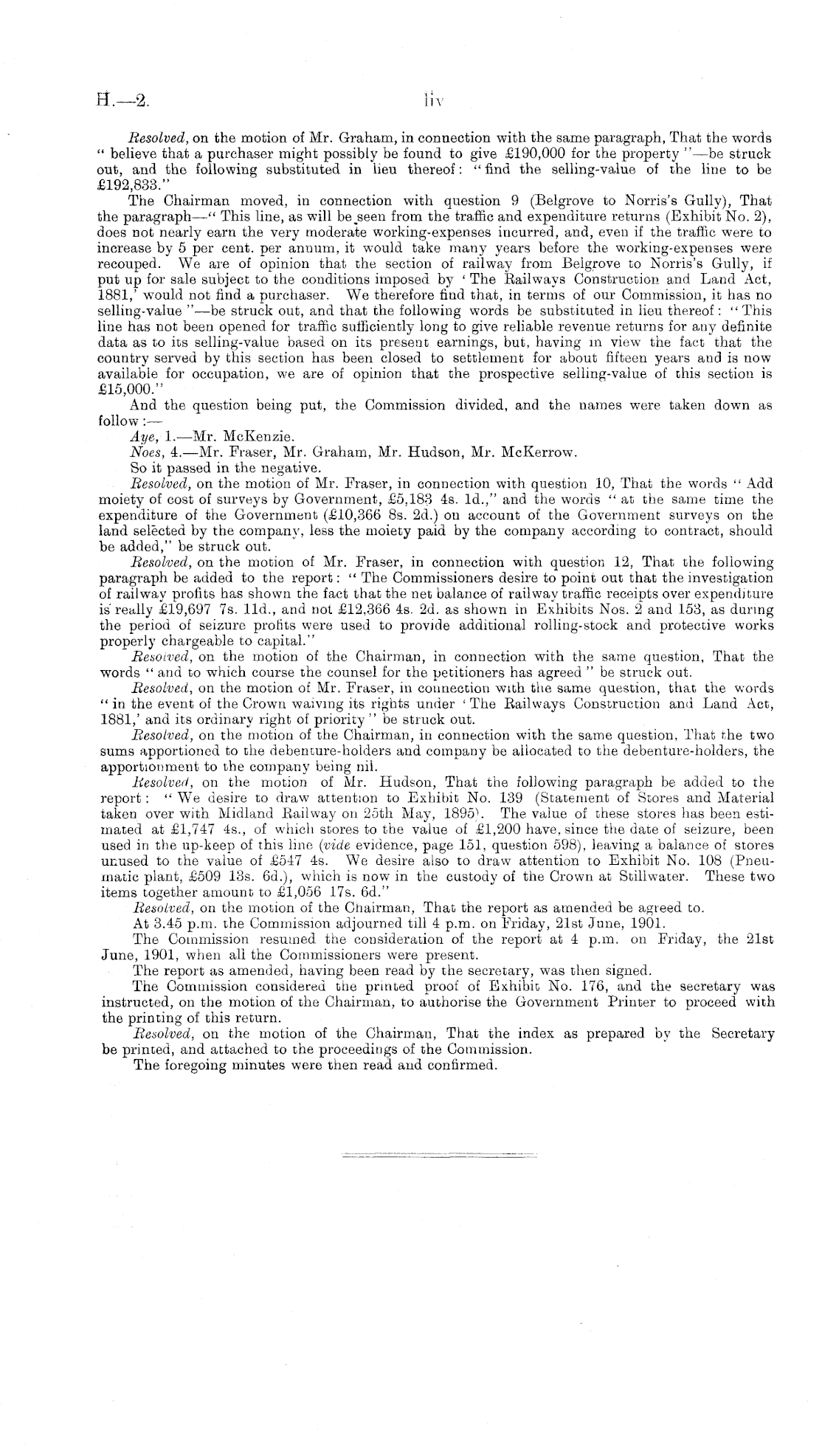 H.—2.

liv

Resolved, on the motion of Mr. Graham, in connection with the same paragraph, That the words "believe that a purchaser might possibly be found to give £190,000 for the property"—be struck out, and the following substituted in lieu thereof: "find the selling-value of the line to be £192,833."

The Chairman moved, in connection with question 9 (Belgrove to Norris's Gully), That the paragraph—"This line, as will be seen from the traffic and expenditure returns (Exhibit No. 2), does not nearly earn the very moderate working-expenses incurred, and, even if the traffic were to increase by 5 per cent. per annum, it would take many years before the working-expenses were recouped. We are of opinion that the section of railway from Belgrove to Norris's Gully, if put up for sale subject to the conditions imposed by 'The Railways Construction and Land Act, 1881,' would not find a purchaser. We therefore find that, in terms of our Commission, it has no selling-value"—be struck out, and that the following words be substituted in lieu thereof: "This line has not been opened for traffic sufficiently long to give reliable revenue returns for any definite data as to its selling-value based on its present earnings, but, having in view the fact that the country served by this section has been closed to settlement for about fifteen years and is now available for occupation, we are of opinion that the prospective selling-value of this section is £15,000."

And the question being put, the Commission divided, and the names were taken down as follow:—

Aye, 1.—Mr. McKenzie.

Noes, 4.—Mr. Fraser, Mr. Graham, Mr. Hudson, Mr. McKerrow.

So it passed in the negative.

Resolved, on the motion of Mr. Fraser, in connection with question 10, That the words "Add moiety of cost of surveys by Government, £5,183 4s. 1d.," and the words "at the same time the expenditure of the Government (£10,366 8s. 2d.) on account of the Government surveys on the land selected by the company, less the moiety paid by the company according to contract, should be added," be struck out.

Resolved, on the motion of Mr. Fraser, in connection with question 12, That the following paragraph be added to the report: "The Commissioners desire to point out that the investigation of railway profits has shown the fact that the net balance of railway traffic receipts over expenditure is really £19,697 7s. 11d., and not £12,366 4s. 2d. as shown in Exhibits Nos. 2 and 153, as during the period of seizure profits were used to provide additional rolling-stock and protective works properly chargeable to capital."

Resolved, on the motion of the Chairman, in connection with the same question, That the words "and to which course the counsel for the petitioners has agreed" be struck out.

Resolved, on the motion of Mr. Fraser, in connection with the same question, that the words "in the event of the Crown waiving its rights under 'The Railways Construction and Land Act, 1881,' and its ordinary right of priority" be struck out.

Resolved, on the motion of the Chairman, in connection with the same question, That the two sums apportioned to the debenture-holders and company be allocated to the debenture-holders, the apportionment to the company being nil.

Resolved, on the motion of Mr. Hudson, That the following paragraph be added to the report: "We desire to draw attention to Exhibit No. 139 (Statement of Stores and Material taken over with Midland Railway on 25th May, 1895). The value of these stores has been estimated at £1,747 4s., of which stores to the value of £1,200 have, since the date of seizure, been used in the up-keep of this line (vide evidence, page 151, question 598), leaving a balance of stores unused to the value of £547 4s. We desire also to draw attention to Exhibit No. 108 (Pneumatic plant, £509 13s. 6d.), which is now in the custody of the Crown at Stillwater. These two items together amount to £1,056 17s. 6d."

Resolved, on the motion of the Chairman, That the report as amended be agreed to.

At 3.45 p.m. the Commission adjourned till 4 p.m. on Friday, 21st June, 1901.

The Commission resumed the consideration of the report at 4 p.m. on Friday, the 21st June, 1901, when all the Commissioners were present.

The report as amended, having been read by the secretary, was then signed.

The Commission considered the printed proof of Exhibit No. 176, and the secretary was instructed, on the motion of the Chairman, to authorise the Government Printer to proceed with the printing of this return.

Resolved, on the motion of the Chairman, That the index as prepared by the Secretary be printed, and attached to the proceedings of the Commission.

The foregoing minutes were then read and confirmed.